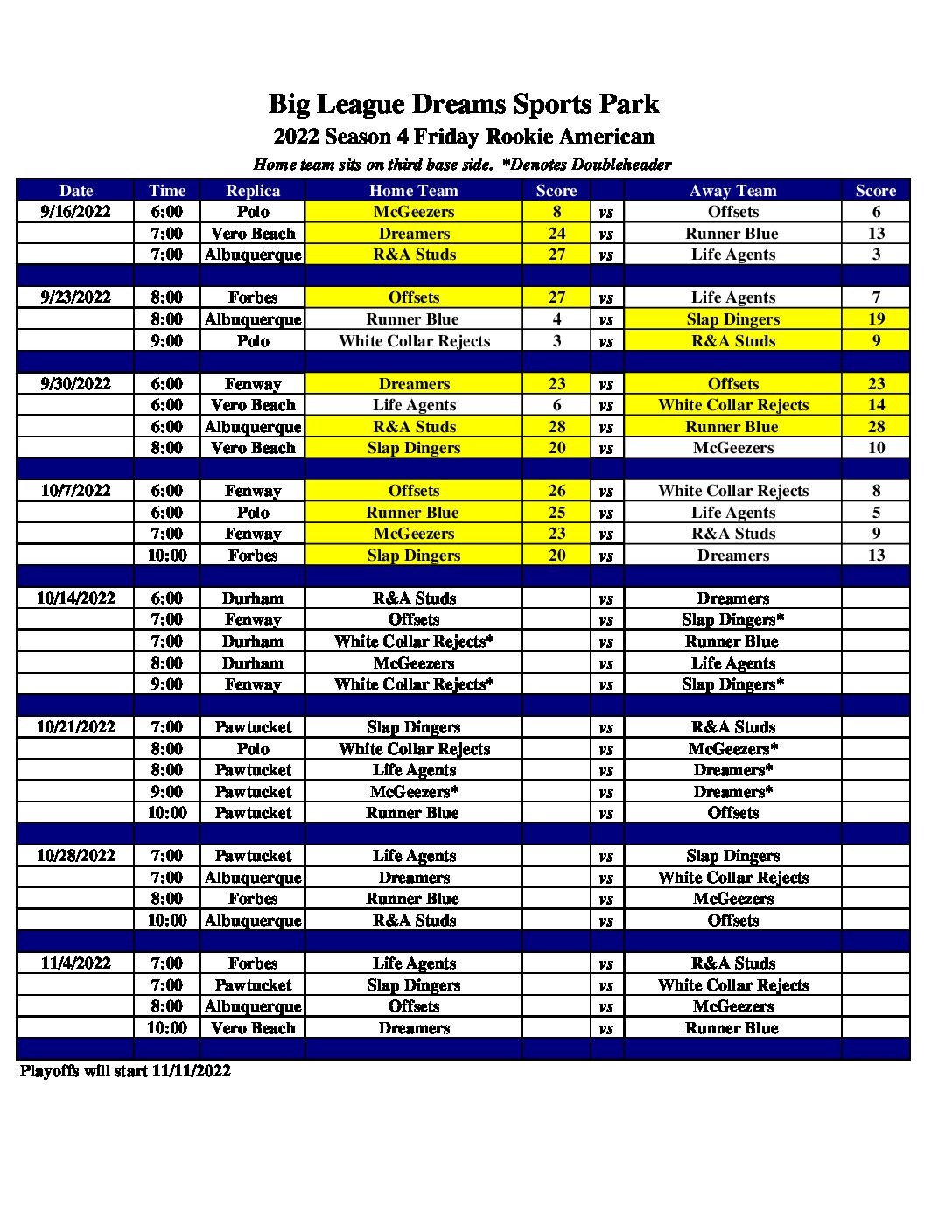 Big League Dreams Sports Park
2022 Season 4 Friday Rookie American
Home team sits on third base side. *Denotes Doubleheader

| Date | Time | Replica | Home Team | Score | | Away Team | Score |
|---|---|---|---|---|---|---|---|
| 9/16/2022 | 6:00 | Polo | McGeezers | 8 | vs | Offsets | 6 |
| | 7:00 | Vero Beach | Dreamers | 24 | vs | Runner Blue | 13 |
| | 7:00 | Albuquerque | R&A Studs | 27 | vs | Life Agents | 3 |
| | | | | | | | |
| 9/23/2022 | 8:00 | Forbes | Offsets | 27 | vs | Life Agents | 7 |
| | 8:00 | Albuquerque | Runner Blue | 4 | vs | Slap Dingers | 19 |
| | 9:00 | Polo | White Collar Rejects | 3 | vs | R&A Studs | 9 |
| | | | | | | | |
| 9/30/2022 | 6:00 | Fenway | Dreamers | 23 | vs | Offsets | 23 |
| | 6:00 | Vero Beach | Life Agents | 6 | vs | White Collar Rejects | 14 |
| | 6:00 | Albuquerque | R&A Studs | 28 | vs | Runner Blue | 28 |
| | 8:00 | Vero Beach | Slap Dingers | 20 | vs | McGeezers | 10 |
| | | | | | | | |
| 10/7/2022 | 6:00 | Fenway | Offsets | 26 | vs | White Collar Rejects | 8 |
| | 6:00 | Polo | Runner Blue | 25 | vs | Life Agents | 5 |
| | 7:00 | Fenway | McGeezers | 23 | vs | R&A Studs | 9 |
| | 10:00 | Forbes | Slap Dingers | 20 | vs | Dreamers | 13 |
| | | | | | | | |
| 10/14/2022 | 6:00 | Durham | R&A Studs | | vs | Dreamers | |
| | 7:00 | Fenway | Offsets | | vs | Slap Dingers* | |
| | 7:00 | Durham | White Collar Rejects* | | vs | Runner Blue | |
| | 8:00 | Durham | McGeezers | | vs | Life Agents | |
| | 9:00 | Fenway | White Collar Rejects* | | vs | Slap Dingers* | |
| | | | | | | | |
| 10/21/2022 | 7:00 | Pawtucket | Slap Dingers | | vs | R&A Studs | |
| | 8:00 | Polo | White Collar Rejects | | vs | McGeezers* | |
| | 8:00 | Pawtucket | Life Agents | | vs | Dreamers* | |
| | 9:00 | Pawtucket | McGeezers* | | vs | Dreamers* | |
| | 10:00 | Pawtucket | Runner Blue | | vs | Offsets | |
| | | | | | | | |
| 10/28/2022 | 7:00 | Pawtucket | Life Agents | | vs | Slap Dingers | |
| | 7:00 | Albuquerque | Dreamers | | vs | White Collar Rejects | |
| | 8:00 | Forbes | Runner Blue | | vs | McGeezers | |
| | 10:00 | Albuquerque | R&A Studs | | vs | Offsets | |
| | | | | | | | |
| 11/4/2022 | 7:00 | Forbes | Life Agents | | vs | R&A Studs | |
| | 7:00 | Pawtucket | Slap Dingers | | vs | White Collar Rejects | |
| | 8:00 | Albuquerque | Offsets | | vs | McGeezers | |
| | 10:00 | Vero Beach | Dreamers | | vs | Runner Blue | |
| | | | | | | | |

Playoffs will start 11/11/2022